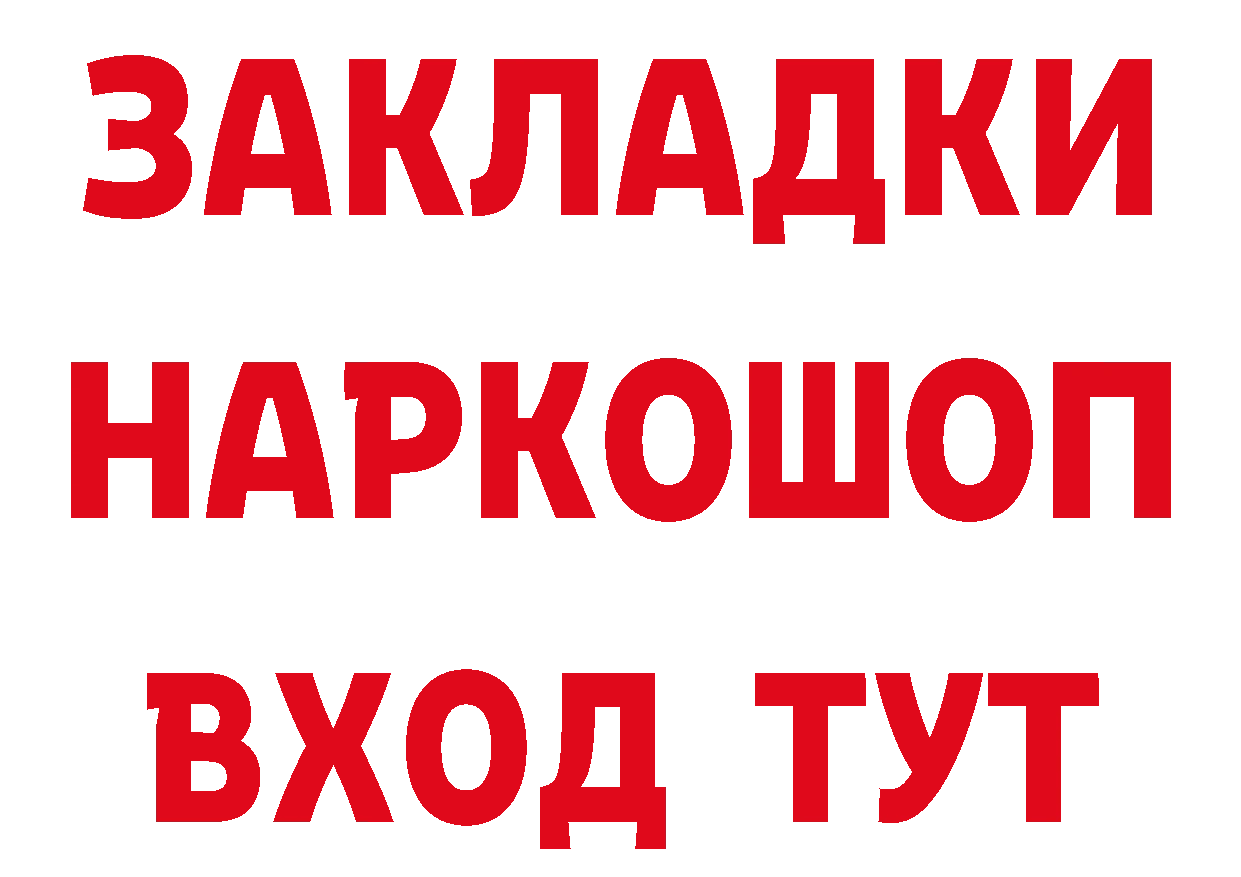 ЗАКЛАДКИ НАРКОШОП ВХОД ТУТ